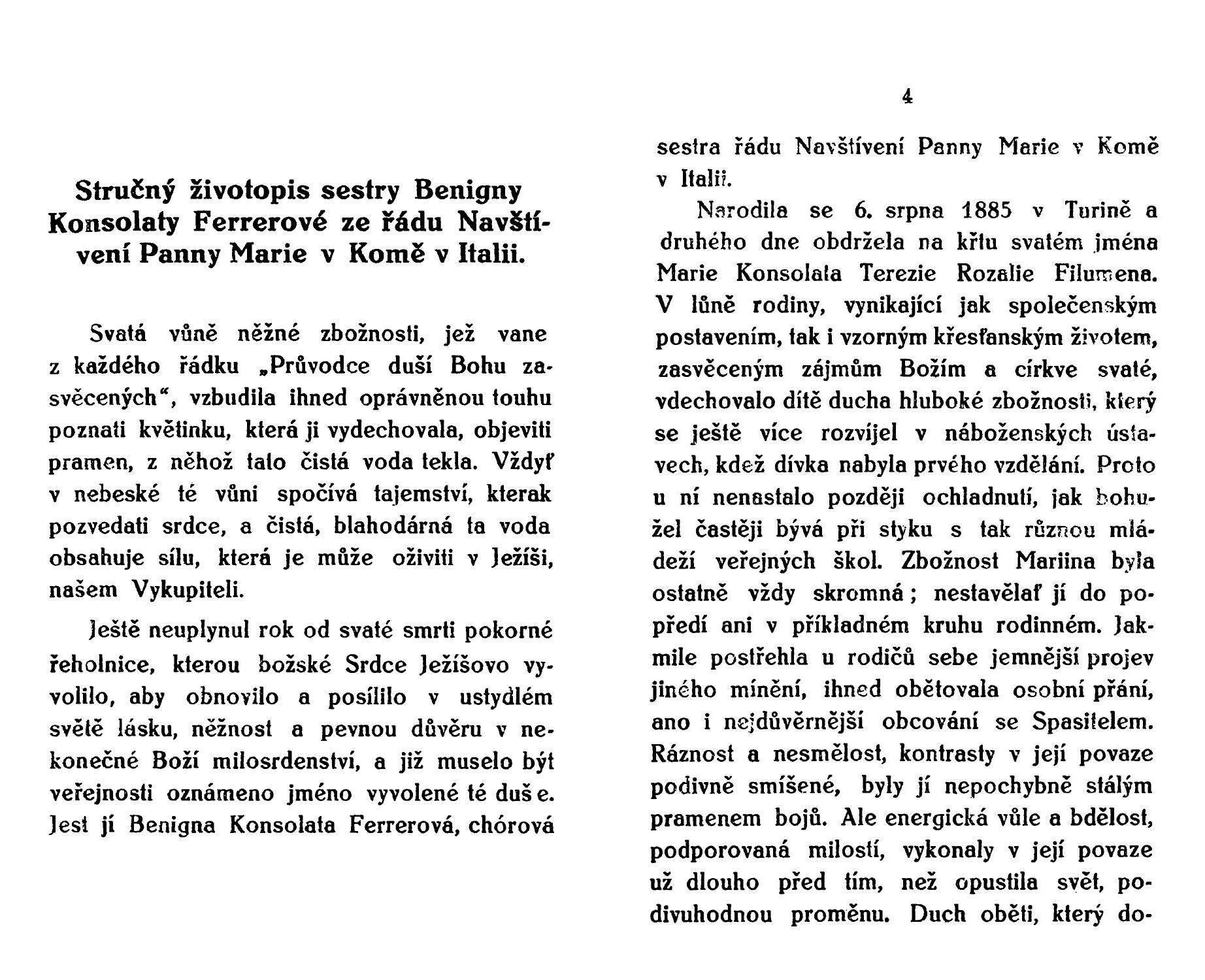 Stručný životopis sestry Benigny Konsolaty Ferrerové ze řádu Navštívení Panny Marie v Komě v Italii.

Svatá vůně něžné zbožnosti, jež vane z každého řádku „Průvodce duší Bohu zasvěcených“, vzbudila ihned oprávněnou touhu poznati květinku, která ji vydechovala, objeviti pramen, z něhož tato čistá voda tekla. Vždyť v nebeské té vůni spočívá tajemství, kterak pozvedati srdce, a čistá, blahodárná ta voda obsahuje sílu, která je může oživiti v Ježíši, našem Vykupiteli.

Ještě neuplynul rok od svaté smrti pokorné řeholnice, kterou božské Srdce Ježíšovo vyvolilo, aby obnovilo a posílilo v ustydlém světě lásku, něžnost a pevnou důvěru v nekonečné Boží milosrdenství, a již muselo být veřejnosti oznámeno jméno vyvolené té duše. Jest jí Benigna Konsolata Ferrerová, chórová

4

sestra řádu Navštívení Panny Marie v Komě v Italii.

Narodila se 6. srpna 1885 v Turině a druhého dne obdržela na křtu svatém jména Marie Konsolata Terezie Rozalie Filumena. V lůně rodiny, vynikající jak společenským postavením, tak i vzorným křesťanským životem, zasvěceným zájmům Božím a církve svaté, vdechovalo dítě ducha hluboké zbožnosti, který se ještě více rozvíjel v náboženských ústavech, kdež dívka nabyla prvého vzdělání. Proto u ní nenastalo později ochladnutí, jak bohužel častěji bývá při styku s tak různou mládeží veřejných škol. Zbožnost Mariina byla ostatně vždy skromná; nestavělať jí do popředí ani v příkladném kruhu rodinném. Jakmile postřehla u rodičů sebe jemnější projev jiného mínění, ihned obětovala osobní přání, ano i nejdůvěrnější obcování se Spasitelem. Ráznost a nesmělost, kontrasty v její povaze podivně smíšené, byly jí nepochybně stálým pramenem bojů. Ale energická vůle a bdělost, podporovaná milostí, vykonaly v její povaze už dlouho před tím, než opustila svět, podivuhodnou proměnu. Duch oběti, který do-